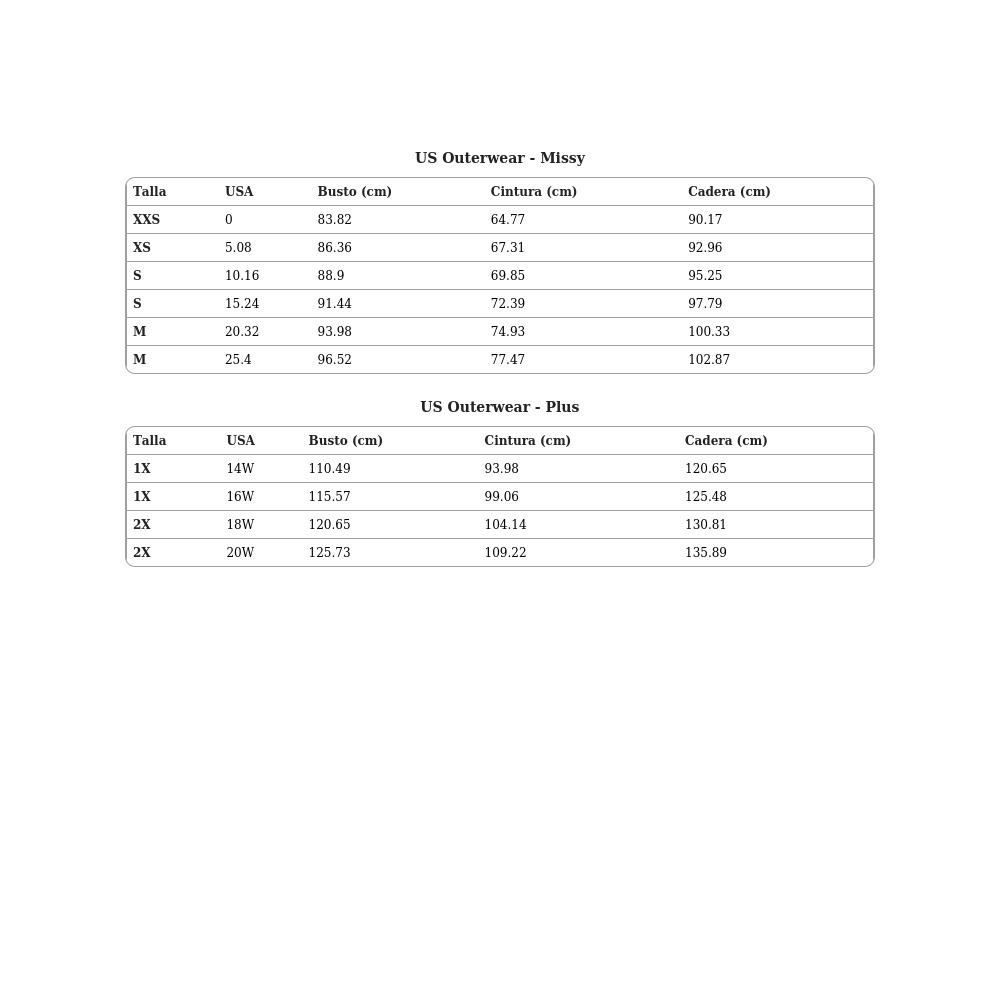 US Outerwear - Missy

| Talla | USA | Busto (cm) | Cintura (cm) | Cadera (cm) |
|---|---|---|---|---|
| XXS | 0 | 83.82 | 64.77 | 90.17 |
| XS | 5.08 | 86.36 | 67.31 | 92.96 |
| S | 10.16 | 88.9 | 69.85 | 95.25 |
| S | 15.24 | 91.44 | 72.39 | 97.79 |
| M | 20.32 | 93.98 | 74.93 | 100.33 |
| M | 25.4 | 96.52 | 77.47 | 102.87 |

US Outerwear - Plus

| Talla | USA | Busto (cm) | Cintura (cm) | Cadera (cm) |
|---|---|---|---|---|
| 1X | 14W | 110.49 | 93.98 | 120.65 |
| 1X | 16W | 115.57 | 99.06 | 125.48 |
| 2X | 18W | 120.65 | 104.14 | 130.81 |
| 2X | 20W | 125.73 | 109.22 | 135.89 |